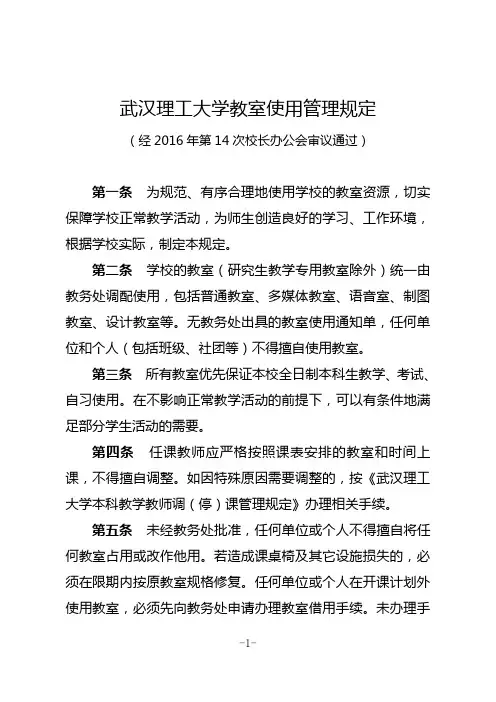 武汉理工大学教室使用管理规定

（经 2016 年第 14 次校长办公会审议通过）

第一条　为规范、有序合理地使用学校的教室资源，切实保障学校正常教学活动，为师生创造良好的学习、工作环境，根据学校实际，制定本规定。

第二条　学校的教室（研究生教学专用教室除外）统一由教务处调配使用，包括普通教室、多媒体教室、语音室、制图教室、设计教室等。无教务处出具的教室使用通知单，任何单位和个人（包括班级、社团等）不得擅自使用教室。

第三条　所有教室优先保证本校全日制本科生教学、考试、自习使用。在不影响正常教学活动的前提下，可以有条件地满足部分学生活动的需要。

第四条　任课教师应严格按照课表安排的教室和时间上课，不得擅自调整。如因特殊原因需要调整的，按《武汉理工大学本科教学教师调（停）课管理规定》办理相关手续。

第五条　未经教务处批准，任何单位或个人不得擅自将任何教室占用或改作他用。若造成课桌椅及其它设施损失的，必须在限期内按原教室规格修复。任何单位或个人在开课计划外使用教室，必须先向教务处申请办理教室借用手续。未办理手

-1-